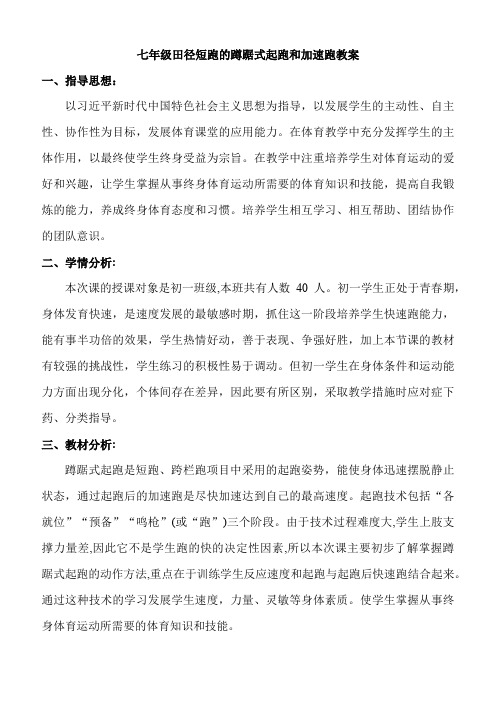 七年级田径短跑的蹲踞式起跑和加速跑教案

一、指导思想：

以习近平新时代中国特色社会主义思想为指导，以发展学生的主动性、自主性、协作性为目标，发展体育课堂的应用能力。在体育教学中充分发挥学生的主体作用，以最终使学生终身受益为宗旨。在教学中注重培养学生对体育运动的爱好和兴趣，让学生掌握从事终身体育运动所需要的体育知识和技能，提高自我锻炼的能力，养成终身体育态度和习惯。培养学生相互学习、相互帮助、团结协作的团队意识。

二、学情分析：

本次课的授课对象是初一班级,本班共有人数 40 人。初一学生正处于青春期，身体发育快速，是速度发展的最敏感时期，抓住这一阶段培养学生快速跑能力，能有事半功倍的效果，学生热情好动，善于表现、争强好胜，加上本节课的教材有较强的挑战性，学生练习的积极性易于调动。但初一学生在身体条件和运动能力方面出现分化，个体间存在差异，因此要有所区别，采取教学措施时应对症下药、分类指导。

三、教材分析：

蹲踞式起跑是短跑、跨栏跑项目中采用的起跑姿势，能使身体迅速摆脱静止状态，通过起跑后的加速跑是尽快加速达到自己的最高速度。起跑技术包括“各就位”“预备”“鸣枪”(或“跑”)三个阶段。由于技术过程难度大,学生上肢支撑力量差,因此它不是学生跑的快的决定性因素,所以本次课主要初步了解掌握蹲踞式起跑的动作方法,重点在于训练学生反应速度和起跑与起跑后快速跑结合起来。通过这种技术的学习发展学生速度，力量、灵敏等身体素质。使学生掌握从事终身体育运动所需要的体育知识和技能。